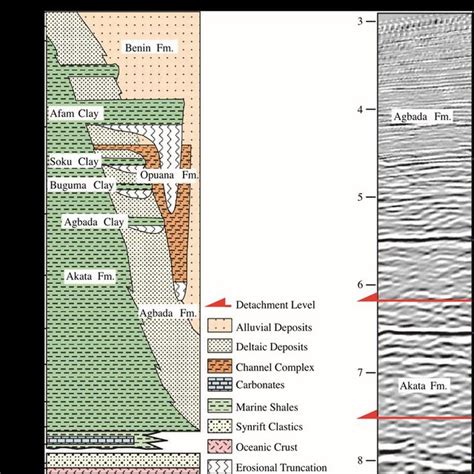 Benin Fm.

Afam Clay

Soku Clay

Opuana Fm.

Buguma Clay

Agbada Clay

Akata Fm.

Agbada Fm.

Detachment Level
Alluvial Deposits
Deltaic Deposits
Channel Complex
Carbonates
Marine Shales
Synrift Clastics
Oceanic Crust
Erosional Truncation

3
4
Agbada Fm.
5
6
7
Akata Fm.
8